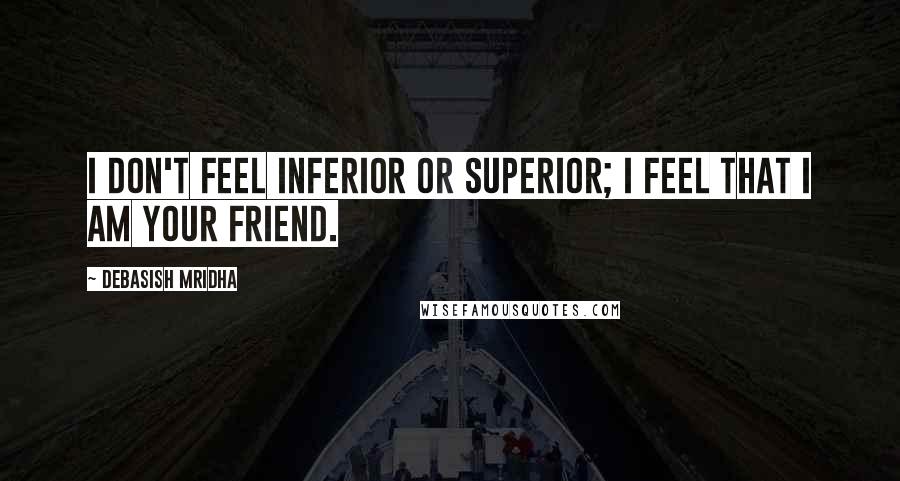 I DON'T FEEL INFERIOR OR SUPERIOR; I FEEL THAT I AM YOUR FRIEND.

~ DEBASISH MRIDHA

WISEFAMOUSQUOTES.COM